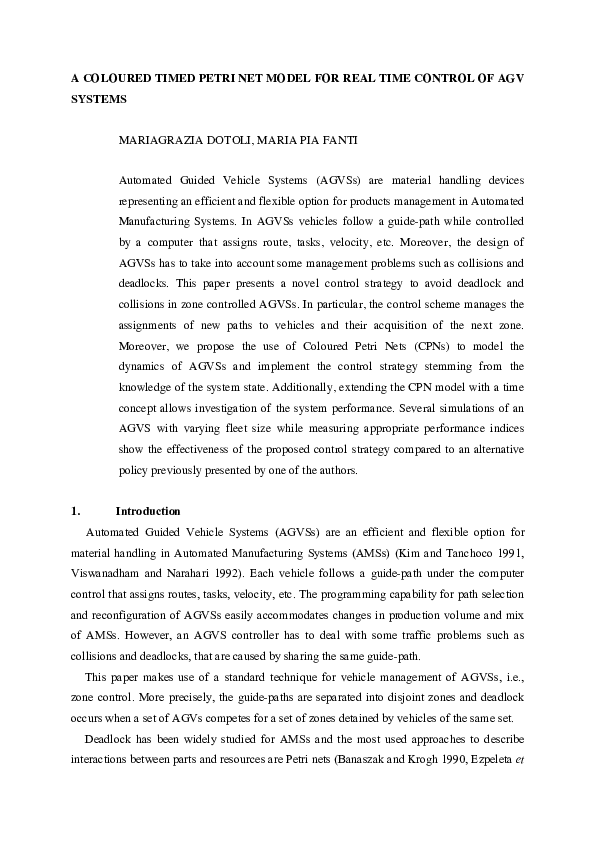 A COLOURED TIMED PETRI NET MODEL FOR REAL TIME CONTROL OF AGV SYSTEMS

MARIAGRAZIA DOTOLI, MARIA PIA FANTI

Automated Guided Vehicle Systems (AGVSs) are material handling devices representing an efficient and flexible option for products management in Automated Manufacturing Systems. In AGVSs vehicles follow a guide-path while controlled by a computer that assigns route, tasks, velocity, etc. Moreover, the design of AGVSs has to take into account some management problems such as collisions and deadlocks. This paper presents a novel control strategy to avoid deadlock and collisions in zone controlled AGVSs. In particular, the control scheme manages the assignments of new paths to vehicles and their acquisition of the next zone. Moreover, we propose the use of Coloured Petri Nets (CPNs) to model the dynamics of AGVSs and implement the control strategy stemming from the knowledge of the system state. Additionally, extending the CPN model with a time concept allows investigation of the system performance. Several simulations of an AGVS with varying fleet size while measuring appropriate performance indices show the effectiveness of the proposed control strategy compared to an alternative policy previously presented by one of the authors.

1. Introduction

Automated Guided Vehicle Systems (AGVSs) are an efficient and flexible option for material handling in Automated Manufacturing Systems (AMSs) (Kim and Tanchoco 1991, Viswanadham and Narahari 1992). Each vehicle follows a guide-path under the computer control that assigns routes, tasks, velocity, etc. The programming capability for path selection and reconfiguration of AGVSs easily accommodates changes in production volume and mix of AMSs. However, an AGVS controller has to deal with some traffic problems such as collisions and deadlocks, that are caused by sharing the same guide-path.

This paper makes use of a standard technique for vehicle management of AGVSs, i.e., zone control. More precisely, the guide-paths are separated into disjoint zones and deadlock occurs when a set of AGVs competes for a set of zones detained by vehicles of the same set.

Deadlock has been widely studied for AMSs and the most used approaches to describe interactions between parts and resources are Petri nets (Banaszak and Krogh 1990, Ezpeleta et